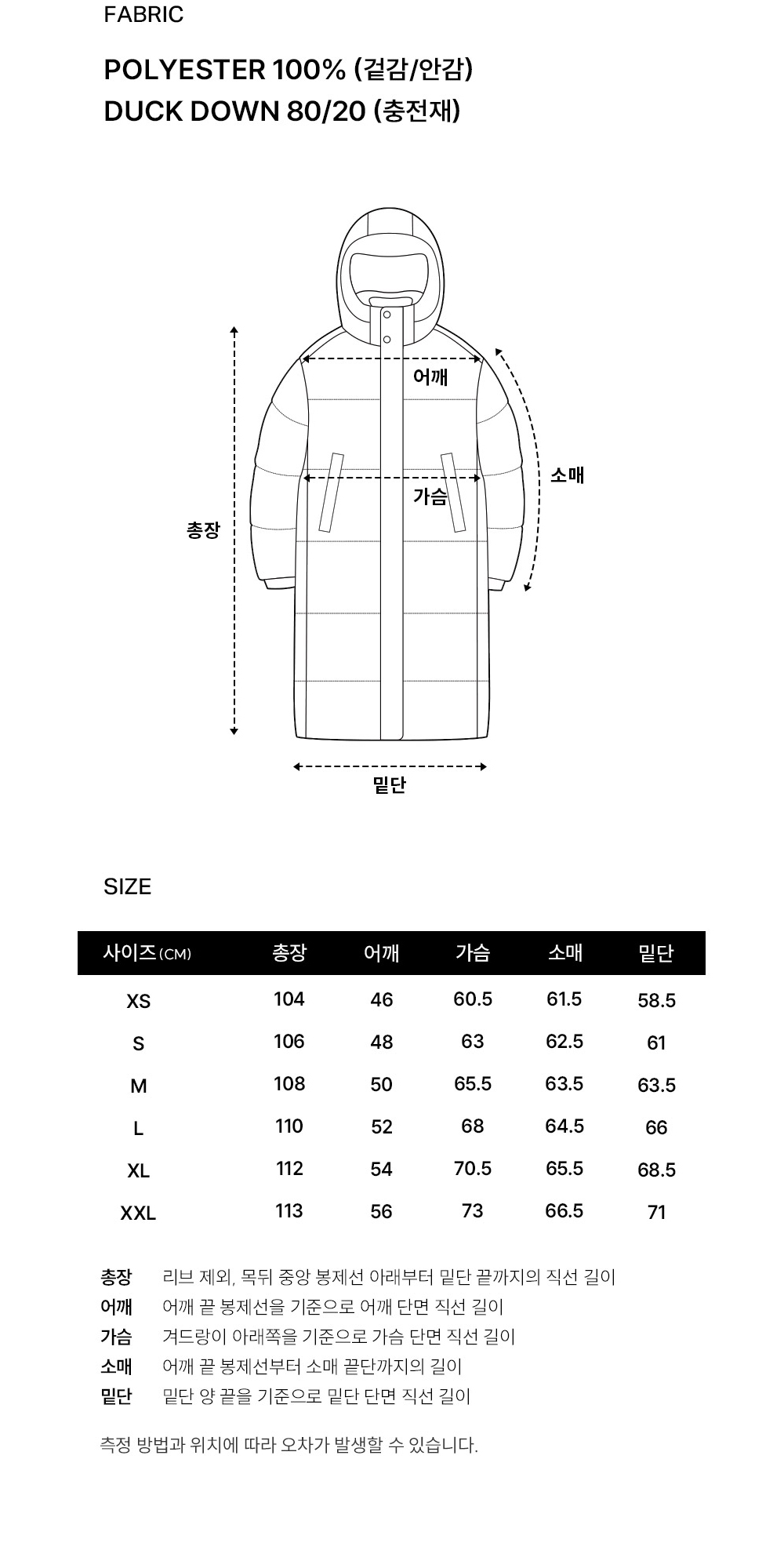 FABRIC

POLYESTER 100% (겉감/안감)
DUCK DOWN 80/20 (충전재)

어깨
소매
가슴
총장
밑단

SIZE

| 사이즈(CM) | 총장 | 어깨 | 가슴 | 소매 | 밑단 |
|---|---|---|---|---|---|
| XS | 104 | 46 | 60.5 | 61.5 | 58.5 |
| S | 106 | 48 | 63 | 62.5 | 61 |
| M | 108 | 50 | 65.5 | 63.5 | 63.5 |
| L | 110 | 52 | 68 | 64.5 | 66 |
| XL | 112 | 54 | 70.5 | 65.5 | 68.5 |
| XXL | 113 | 56 | 73 | 66.5 | 71 |

총장 리브 제외, 목뒤 중앙 봉제선 아래부터 밑단 끝까지의 직선 길이
어깨 어깨 끝 봉제선을 기준으로 어깨 단면 직선 길이
가슴 겨드랑이 아래쪽을 기준으로 가슴 단면 직선 길이
소매 어깨 끝 봉제선부터 소매 끝단까지의 길이
밑단 밑단 양 끝을 기준으로 밑단 단면 직선 길이

측정 방법과 위치에 따라 오차가 발생할 수 있습니다.